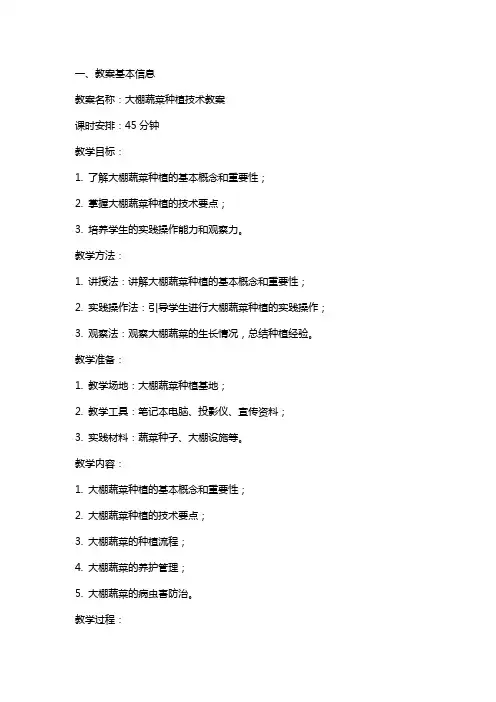 一、教案基本信息

教案名称：大棚蔬菜种植技术教案

课时安排：45 分钟

教学目标：

1. 了解大棚蔬菜种植的基本概念和重要性；

2. 掌握大棚蔬菜种植的技术要点；

3. 培养学生的实践操作能力和观察力。

教学方法：

1. 讲授法：讲解大棚蔬菜种植的基本概念和重要性；

2. 实践操作法：引导学生进行大棚蔬菜种植的实践操作；

3. 观察法：观察大棚蔬菜的生长情况，总结种植经验。

教学准备：

1. 教学场地：大棚蔬菜种植基地；

2. 教学工具：笔记本电脑、投影仪、宣传资料；

3. 实践材料：蔬菜种子、大棚设施等。

教学内容：

1. 大棚蔬菜种植的基本概念和重要性；

2. 大棚蔬菜种植的技术要点；

3. 大棚蔬菜的种植流程；

4. 大棚蔬菜的养护管理；

5. 大棚蔬菜的病虫害防治。

教学过程：